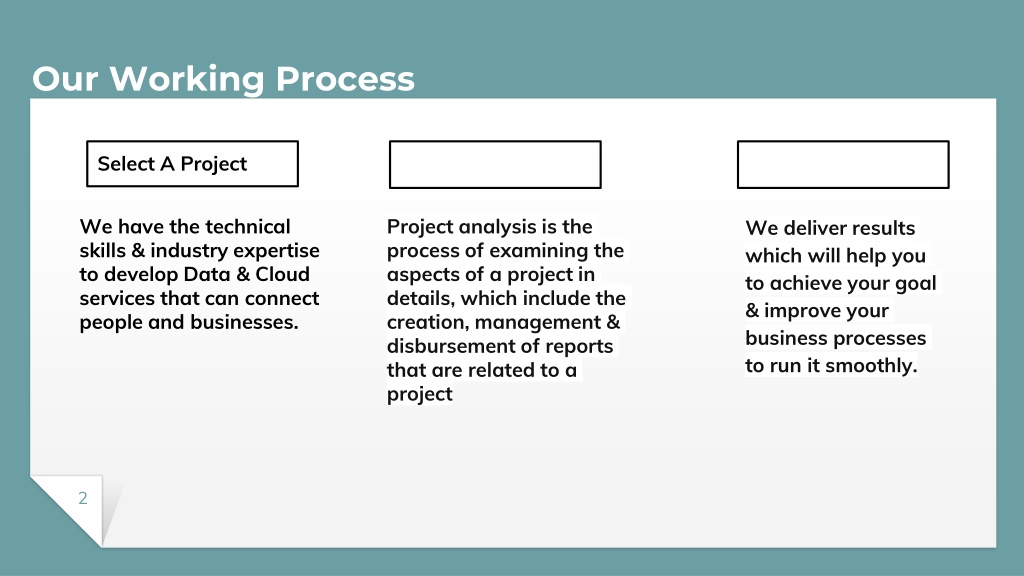 Our Working Process

Select A Project

We have the technical skills & industry expertise to develop Data & Cloud services that can connect people and businesses.

Project analysis is the process of examining the aspects of a project in details, which include the creation, management & disbursement of reports that are related to a project

We deliver results which will help you to achieve your goal & improve your business processes to run it smoothly.

2